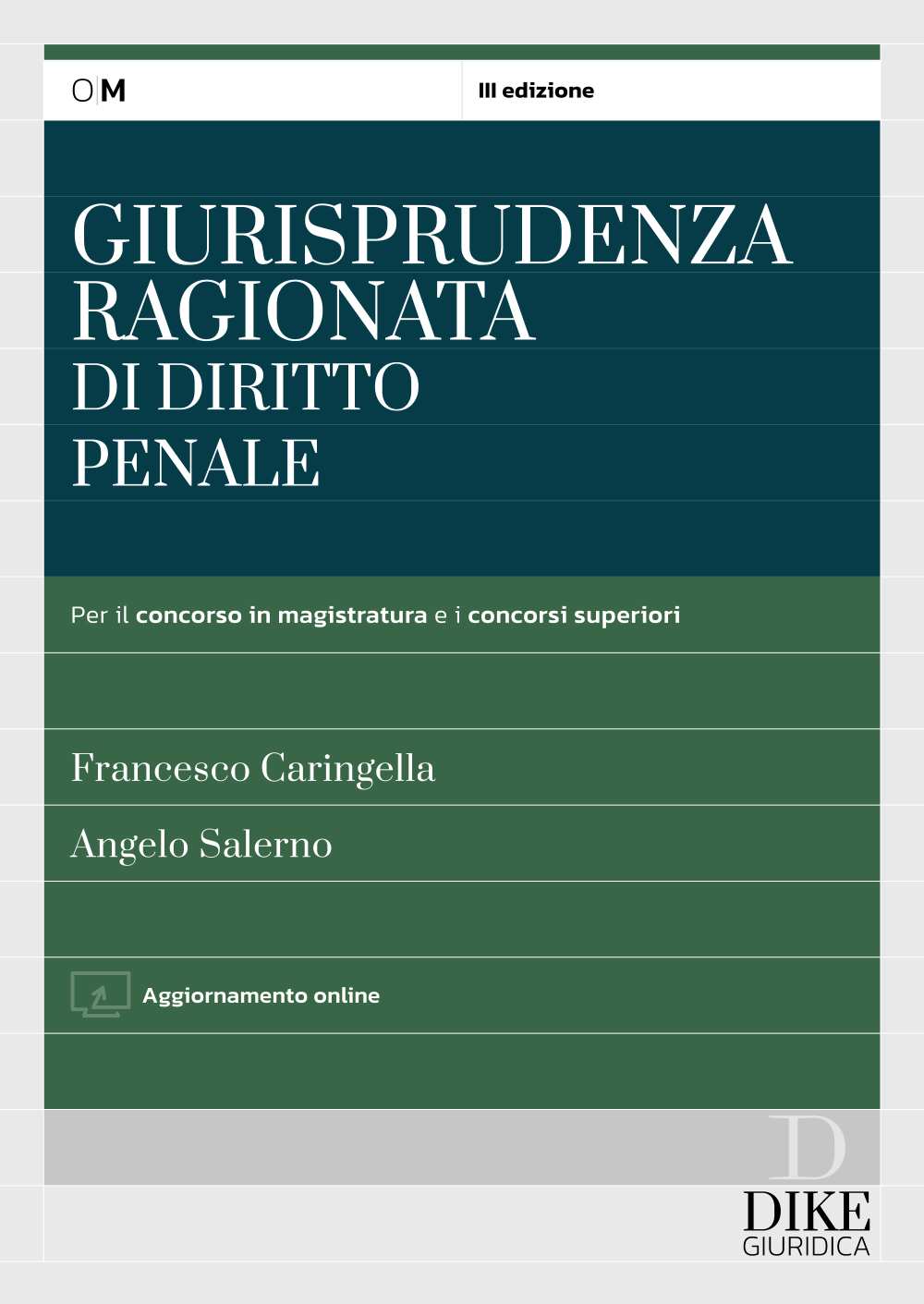 O|M

III edizione

GIURISPRUDENZA RAGIONATA DI DIRITTO PENALE

Per il concorso in magistratura e i concorsi superiori

Francesco Caringella

Angelo Salerno

Aggiornamento online

D
DIKE
GIURIDICA